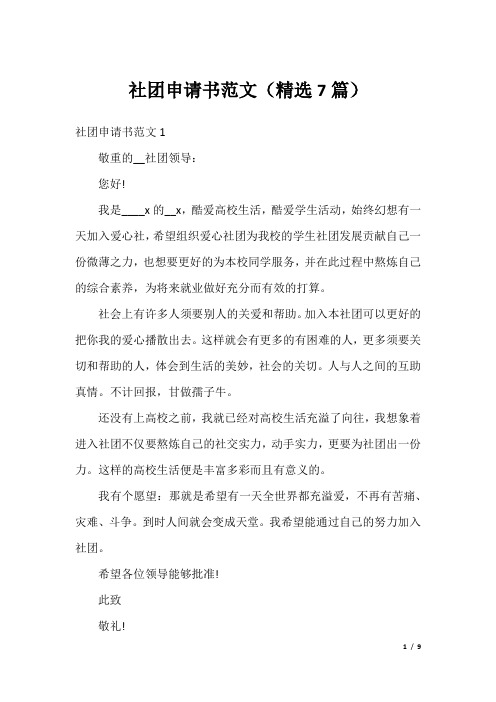 社团申请书范文（精选 7 篇）

社团申请书范文 1

敬重的__社团领导：

您好!

我是____x 的__x，酷爱高校生活，酷爱学生活动，始终幻想有一天加入爱心社，希望组织爱心社团为我校的学生社团发展贡献自己一份微薄之力，也想要更好的为本校同学服务，并在此过程中熬炼自己的综合素养，为将来就业做好充分而有效的打算。

社会上有许多人须要别人的关爱和帮助。加入本社团可以更好的把你我的爱心播散出去。这样就会有更多的有困难的人，更多须要关切和帮助的人，体会到生活的美妙，社会的关切。人与人之间的互助真情。不计回报，甘做孺子牛。

还没有上高校之前，我就已经对高校生活充溢了向往，我想象着进入社团不仅要熬炼自己的社交实力，动手实力，更要为社团出一份力。这样的高校生活便是丰富多彩而且有意义的。

我有个愿望：那就是希望有一天全世界都充溢爱，不再有苦痛、灾难、斗争。到时人间就会变成天堂。我希望能通过自己的努力加入社团。

希望各位领导能够批准!

此致

敬礼!

1 / 9